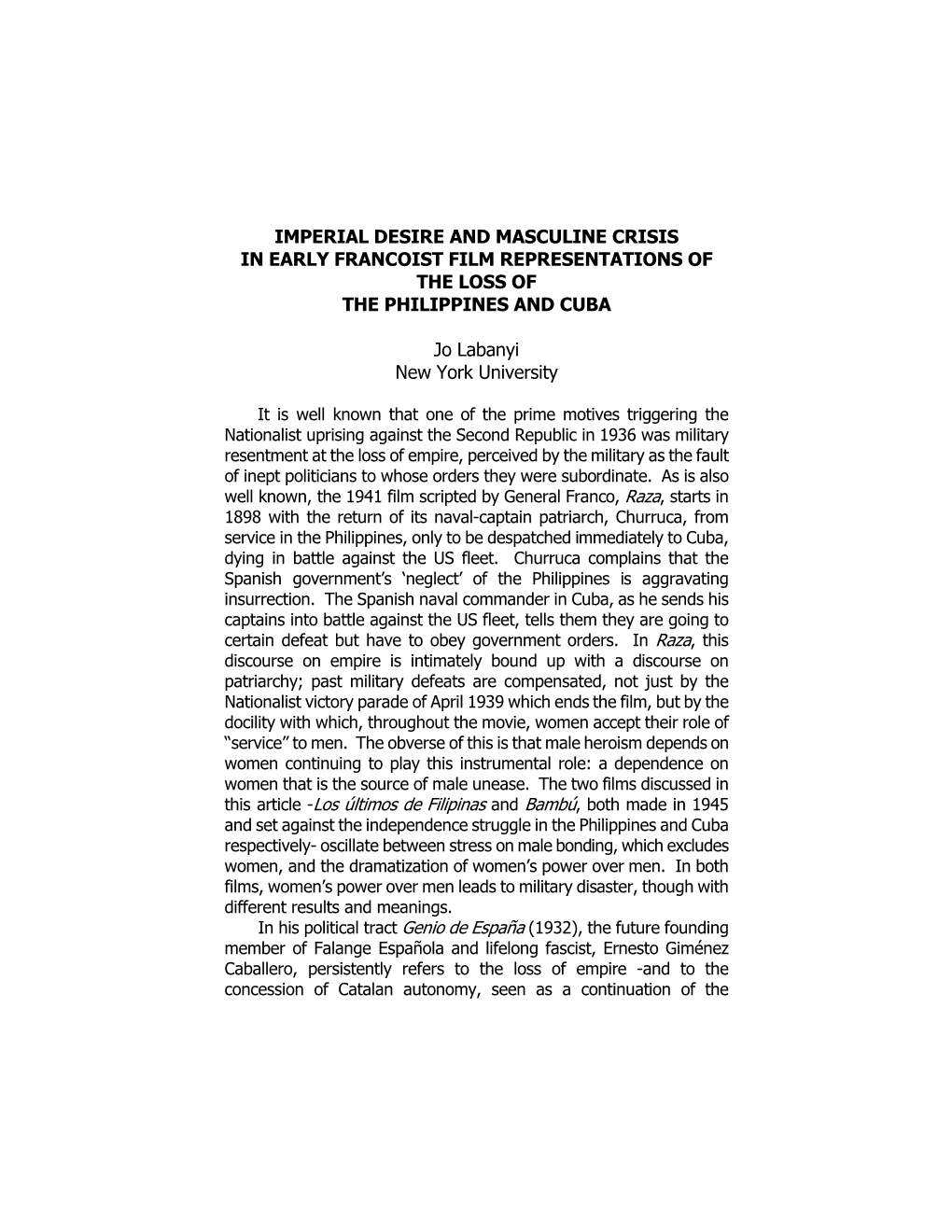 IMPERIAL DESIRE AND MASCULINE CRISIS
IN EARLY FRANCOIST FILM REPRESENTATIONS OF
THE LOSS OF
THE PHILIPPINES AND CUBA

Jo Labanyi
New York University

It is well known that one of the prime motives triggering the Nationalist uprising against the Second Republic in 1936 was military resentment at the loss of empire, perceived by the military as the fault of inept politicians to whose orders they were subordinate. As is also well known, the 1941 film scripted by General Franco, Raza, starts in 1898 with the return of its naval-captain patriarch, Churruca, from service in the Philippines, only to be despatched immediately to Cuba, dying in battle against the US fleet. Churruca complains that the Spanish government's 'neglect' of the Philippines is aggravating insurrection. The Spanish naval commander in Cuba, as he sends his captains into battle against the US fleet, tells them they are going to certain defeat but have to obey government orders. In Raza, this discourse on empire is intimately bound up with a discourse on patriarchy; past military defeats are compensated, not just by the Nationalist victory parade of April 1939 which ends the film, but by the docility with which, throughout the movie, women accept their role of "service" to men. The obverse of this is that male heroism depends on women continuing to play this instrumental role: a dependence on women that is the source of male unease. The two films discussed in this article -Los últimos de Filipinas and Bambú, both made in 1945 and set against the independence struggle in the Philippines and Cuba respectively- oscillate between stress on male bonding, which excludes women, and the dramatization of women's power over men. In both films, women's power over men leads to military disaster, though with different results and meanings.

In his political tract Genio de España (1932), the future founding member of Falange Española and lifelong fascist, Ernesto Giménez Caballero, persistently refers to the loss of empire -and to the concession of Catalan autonomy, seen as a continuation of the